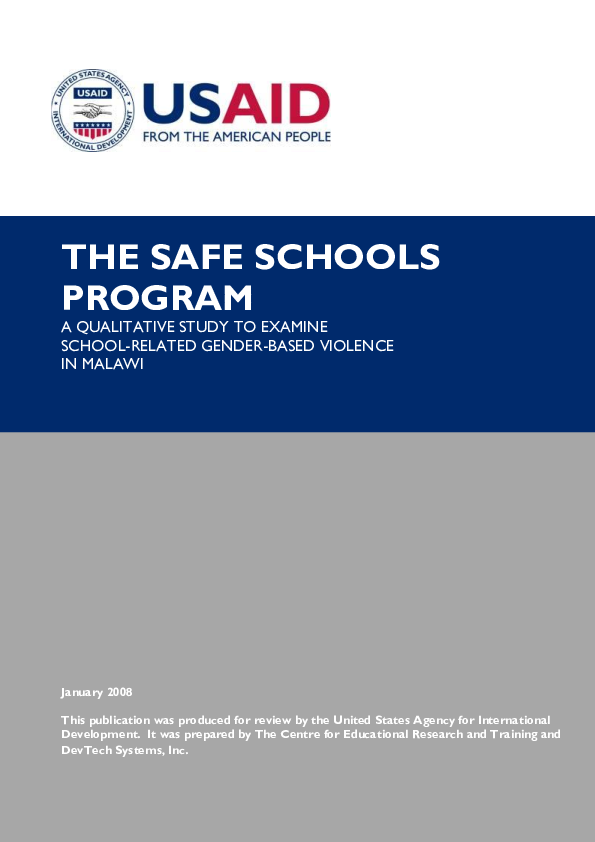 UNITED STATES AGENCY INTERNATIONAL DEVELOPMENT
USAID

USAID
FROM THE AMERICAN PEOPLE

THE SAFE SCHOOLS PROGRAM
A QUALITATIVE STUDY TO EXAMINE SCHOOL-RELATED GENDER-BASED VIOLENCE IN MALAWI

January 2008

This publication was produced for review by the United States Agency for International Development. It was prepared by The Centre for Educational Research and Training and DevTech Systems, Inc.